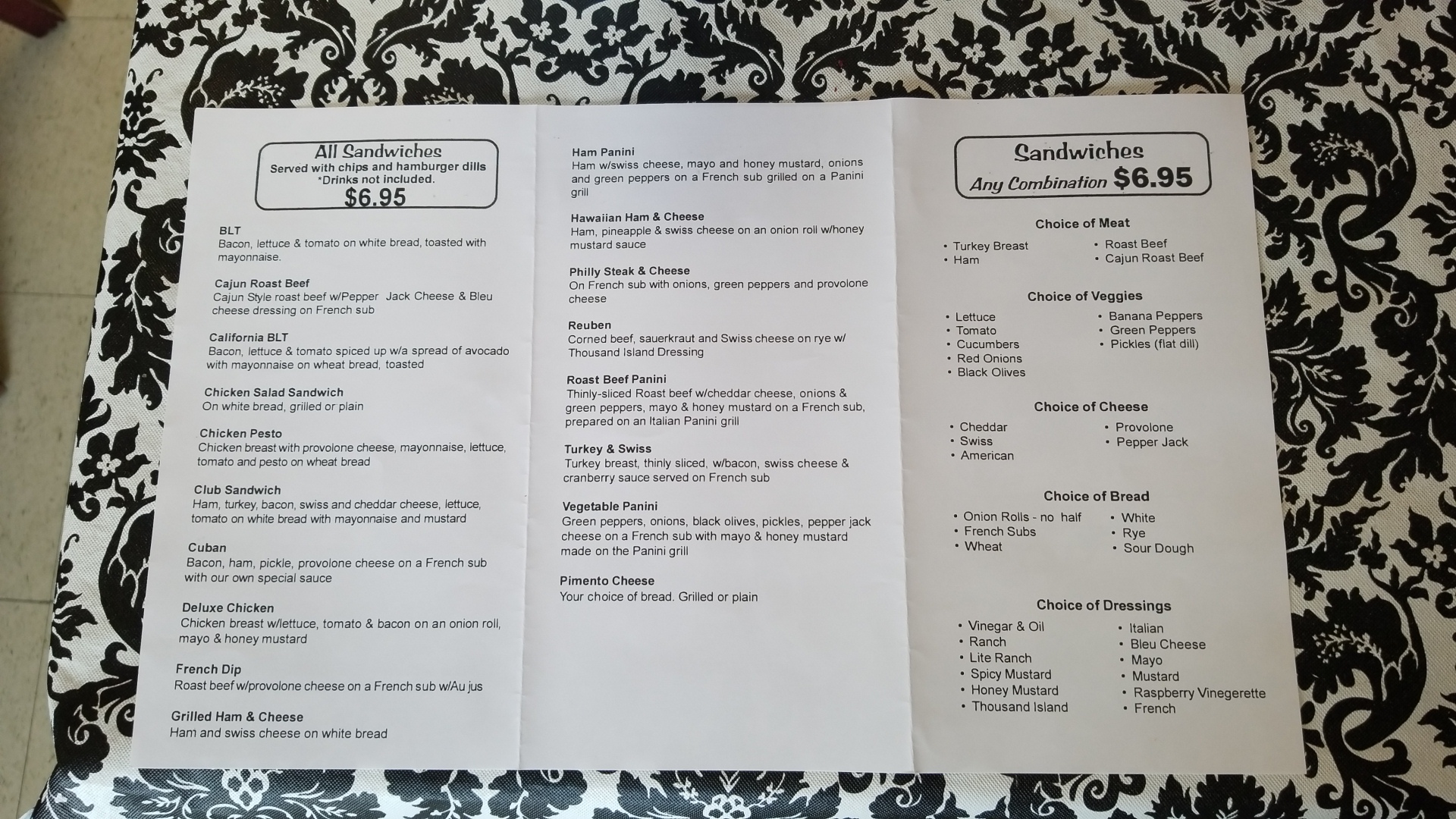 All Sandwiches
Served with chips and hamburger dills
*Drinks not included.
$6.95

BLT
Bacon, lettuce & tomato on white bread, toasted with mayonnaise.

Cajun Roast Beef
Cajun Style roast beef w/Pepper Jack Cheese & Bleu cheese dressing on French sub

California BLT
Bacon, lettuce & tomato spiced up w/a spread of avocado with mayonnaise on wheat bread, toasted

Chicken Salad Sandwich
On white bread, grilled or plain

Chicken Pesto
Chicken breast with provolone cheese, mayonnaise, lettuce, tomato and pesto on wheat bread

Club Sandwich
Ham, turkey, bacon, swiss and cheddar cheese, lettuce, tomato on white bread with mayonnaise and mustard

Cuban
Bacon, ham, pickle, provolone cheese on a French sub with our own special sauce

Deluxe Chicken
Chicken breast w/lettuce, tomato & bacon on an onion roll, mayo & honey mustard

French Dip
Roast beef w/provolone cheese on a French sub w/Au jus

Grilled Ham & Cheese
Ham and swiss cheese on white bread

Ham Panini
Ham w/swiss cheese, mayo and honey mustard, onions and green peppers on a French sub grilled on a Panini grill

Hawaiian Ham & Cheese
Ham, pineapple & swiss cheese on an onion roll w/honey mustard sauce

Philly Steak & Cheese
On French sub with onions, green peppers and provolone cheese

Reuben
Corned beef, sauerkraut and Swiss cheese on rye w/ Thousand Island Dressing

Roast Beef Panini
Thinly-sliced Roast beef w/cheddar cheese, onions & green peppers, mayo & honey mustard on a French sub, prepared on an Italian Panini grill

Turkey & Swiss
Turkey breast, thinly sliced, w/bacon, swiss cheese & cranberry sauce served on French sub

Vegetable Panini
Green peppers, onions, black olives, pickles, pepper jack cheese on a French sub with mayo & honey mustard made on the Panini grill

Pimento Cheese
Your choice of bread. Grilled or plain

Sandwiches
Any Combination $6.95

Choice of Meat
• Turkey Breast
• Ham
• Roast Beef
• Cajun Roast Beef

Choice of Veggies
• Lettuce
• Tomato
• Cucumbers
• Red Onions
• Black Olives
• Banana Peppers
• Green Peppers
• Pickles (flat dill)

Choice of Cheese
• Cheddar
• Swiss
• American
• Provolone
• Pepper Jack

Choice of Bread
• Onion Rolls - no half
• French Subs
• Wheat
• White
• Rye
• Sour Dough

Choice of Dressings
• Vinegar & Oil
• Ranch
• Lite Ranch
• Spicy Mustard
• Honey Mustard
• Thousand Island
• Italian
• Bleu Cheese
• Mayo
• Mustard
• Raspberry Vinegerette
• French